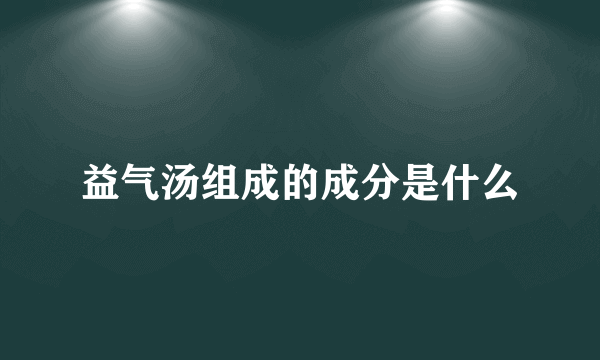 益气汤组成的成分是什么